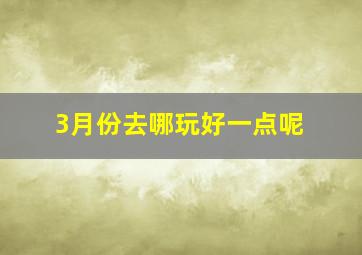 3月份去哪玩好一点呢